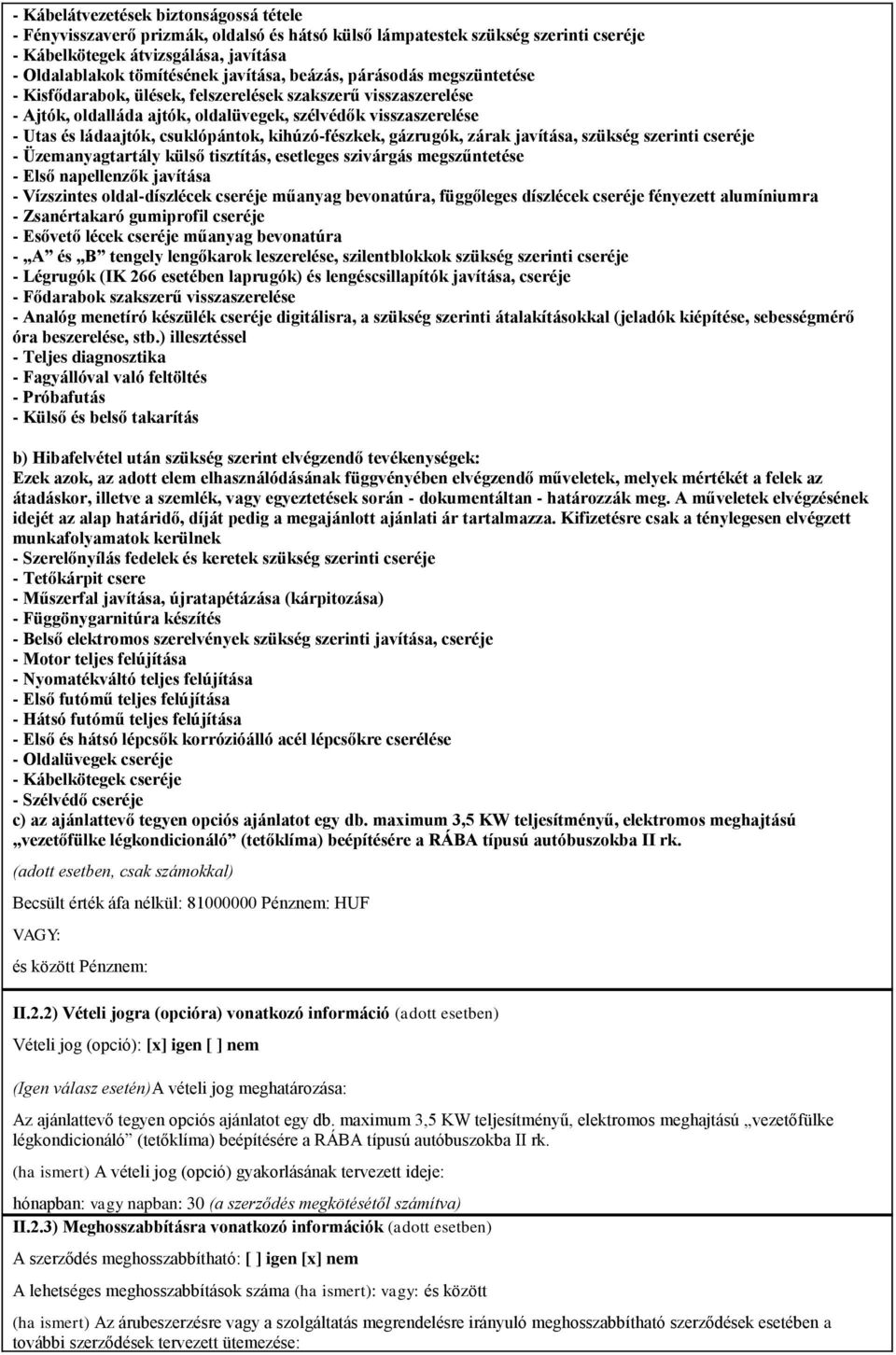 - Kábelátvezetések biztonságossá tétele
- Fényvisszaverő prizmák, oldalsó és hátsó külső lámpatestek szükség szerinti cseréje
- Kábelkötegek átvizsgálása, javítása
- Oldalablakok tömítésének javítása, beázás, párásodás megszüntetése
- Kisfődarabok, ülések, felszerelések szakszerű visszaszerelése
- Ajtók, oldalláda ajtók, oldalüvegek, szélvédők visszaszerelése
- Utas és ládaajtók, csuklópántok, kihúzó-fészkek, gázrugók, zárak javítása, szükség szerinti cseréje
- Üzemanyagtartály külső tisztítás, esetleges szivárgás megszűntetése
- Első napellenzők javítása
- Vízszintes oldal-díszlécek cseréje műanyag bevonatúra, függőleges díszlécek cseréje fényezett alumíniumra
- Zsanértakaró gumiprofil cseréje
- Esővető lécek cseréje műanyag bevonatúra
- „A” és „B” tengely lengőkarok leszerelése, szilentblokkok szükség szerinti cseréje
- Légrugók (IK 266 esetében laprugók) és lengéscsillapítók javítása, cseréje
- Fődarabok szakszerű visszaszerelése
- Analóg menetíró készülék cseréje digitálisra, a szükség szerinti átalakításokkal (jeladók kiépítése, sebességmérő óra beszerelése, stb.) illesztéssel
- Teljes diagnosztika
- Fagyállóval való feltöltés
- Próbafutás
- Külső és belső takarítás

b) Hibafelvétel után szükség szerint elvégzendő tevékenységek:
Ezek azok, az adott elem elhasználódásának függvényében elvégzendő műveletek, melyek mértékét a felek az átadáskor, illetve a szemlék, vagy egyeztetések során - dokumentáltan - határozzák meg. A műveletek elvégzésének idejét az alap határidő, díját pedig a megajánlott ajánlati ár tartalmazza. Kifizetésre csak a ténylegesen elvégzett munkafolyamatok kerülnek
- Szerelőnyílás fedelek és keretek szükség szerinti cseréje
- Tetőkárpit csere
- Műszerfal javítása, újratapétázása (kárpitozása)
- Függönygarnitúra készítés
- Belső elektromos szerelvények szükség szerinti javítása, cseréje
- Motor teljes felújítása
- Nyomatékváltó teljes felújítása
- Első futómű teljes felújítása
- Hátsó futómű teljes felújítása
- Első és hátsó lépcsők korrózióálló acél lépcsőkre cserélése
- Oldalüvegek cseréje
- Kábelkötegek cseréje
- Szélvédő cseréje
c) az ajánlattevő tegyen opciós ajánlatot egy db. maximum 3,5 KW teljesítményű, elektromos meghajtású „vezetőfülke légkondicionáló” (tetőklíma) beépítésére a RÁBA típusú autóbuszokba II rk.
(adott esetben, csak számokkal)
Becsült érték áfa nélkül: 81000000 Pénznem: HUF
VAGY:
és között Pénznem:

II.2.2) Vételi jogra (opcióra) vonatkozó információ (adott esetben)
Vételi jog (opció): [x] igen [ ] nem
(Igen válasz esetén) A vételi jog meghatározása:
Az ajánlattevő tegyen opciós ajánlatot egy db. maximum 3,5 KW teljesítményű, elektromos meghajtású „vezetőfülke légkondicionáló” (tetőklíma) beépítésére a RÁBA típusú autóbuszokba II rk.
(ha ismert) A vételi jog (opció) gyakorlásának tervezett ideje:
hónapban: vagy napban: 30 (a szerződés megkötésétől számítva)
II.2.3) Meghosszabbításra vonatkozó információk (adott esetben)
A szerződés meghosszabbítható: [ ] igen [x] nem
A lehetséges meghosszabbítások száma (ha ismert): vagy: és között
(ha ismert) Az árubeszerzésre vagy a szolgáltatás megrendelésre irányuló meghosszabbítható szerződések esetében a további szerződések tervezett ütemezése: